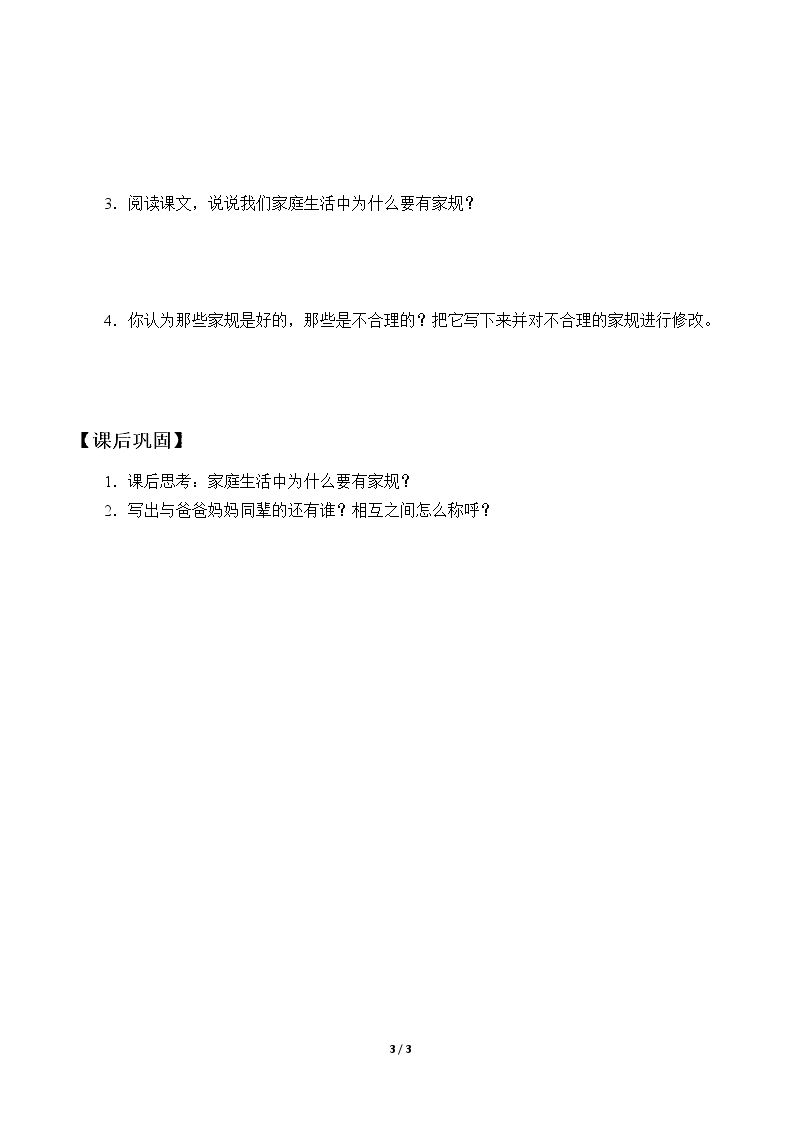 3．阅读课文，说说我们家庭生活中为什么要有家规？

4．你认为那些家规是好的，那些是不合理的？把它写下来并对不合理的家规进行修改。

【课后巩固】

1．课后思考：家庭生活中为什么要有家规？
2．写出与爸爸妈妈同辈的还有谁？相互之间怎么称呼？

3 / 3